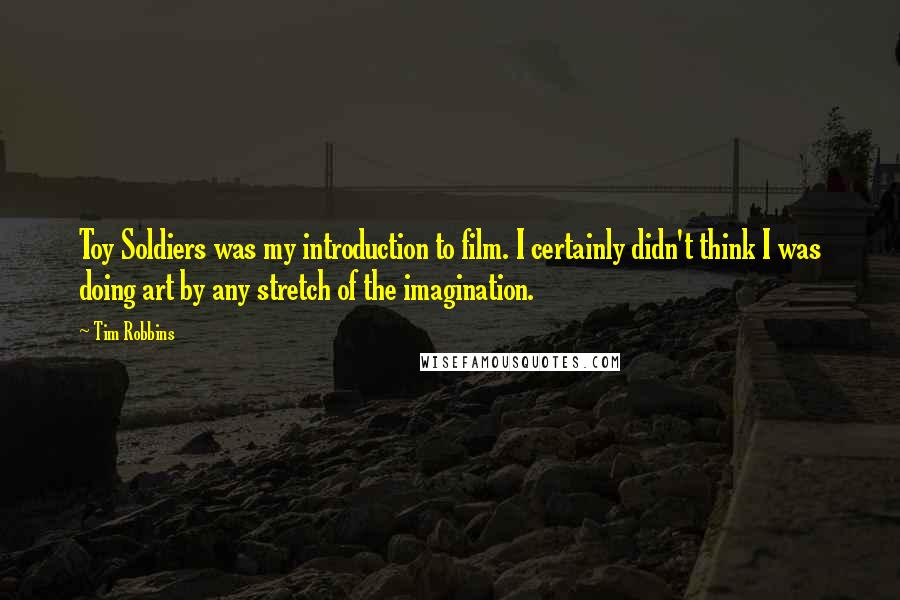 Toy Soldiers was my introduction to film. I certainly didn't think I was doing art by any stretch of the imagination.

~ Tim Robbins

WISEFAMOUSQUOTES.COM